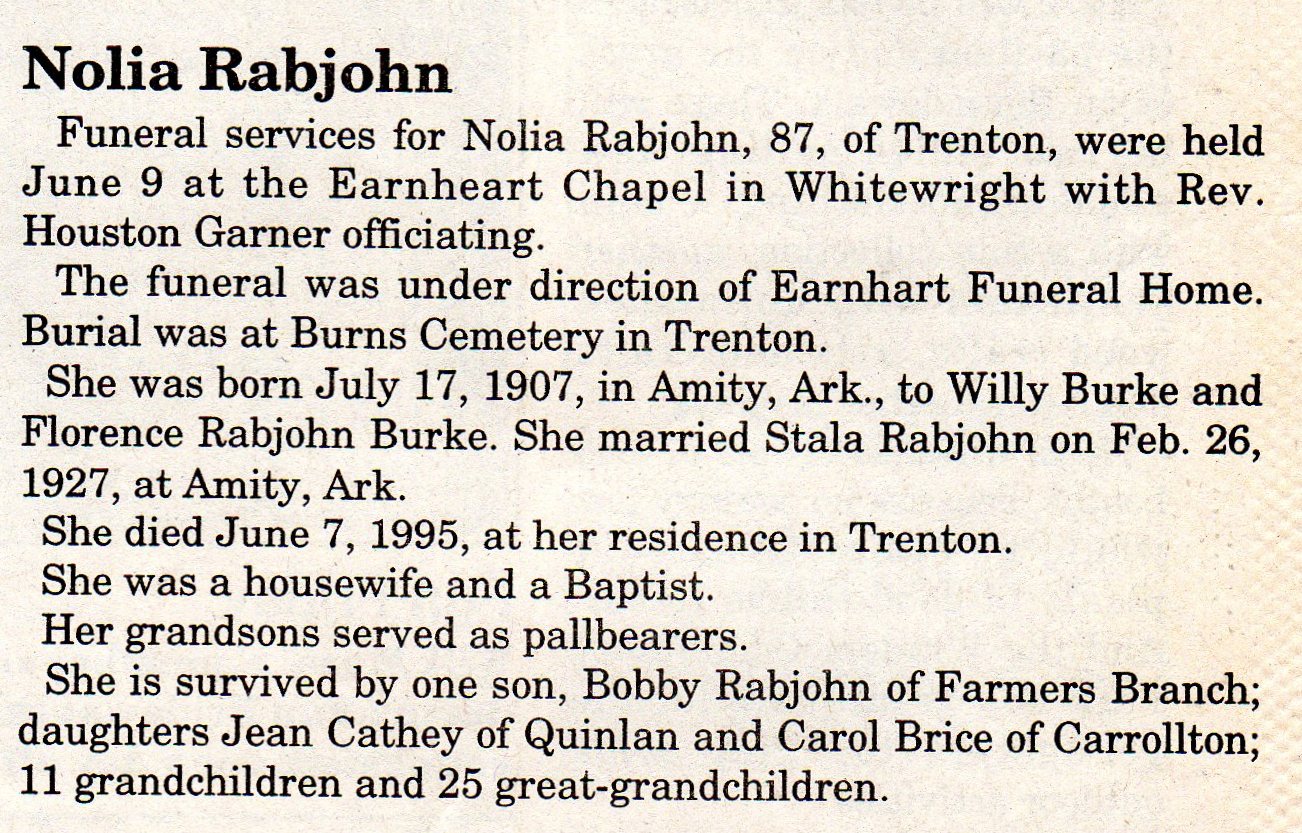 Nolia Rabjohn

Funeral services for Nolia Rabjohn, 87, of Trenton, were held June 9 at the Earnheart Chapel in Whitewright with Rev. Houston Garner officiating.

The funeral was under direction of Earnhart Funeral Home. Burial was at Burns Cemetery in Trenton.

She was born July 17, 1907, in Amity, Ark., to Willy Burke and Florence Rabjohn Burke. She married Stala Rabjohn on Feb. 26, 1927, at Amity, Ark.

She died June 7, 1995, at her residence in Trenton.

She was a housewife and a Baptist.

Her grandsons served as pallbearers.

She is survived by one son, Bobby Rabjohn of Farmers Branch; daughters Jean Cathey of Quinlan and Carol Brice of Carrollton; 11 grandchildren and 25 great-grandchildren.